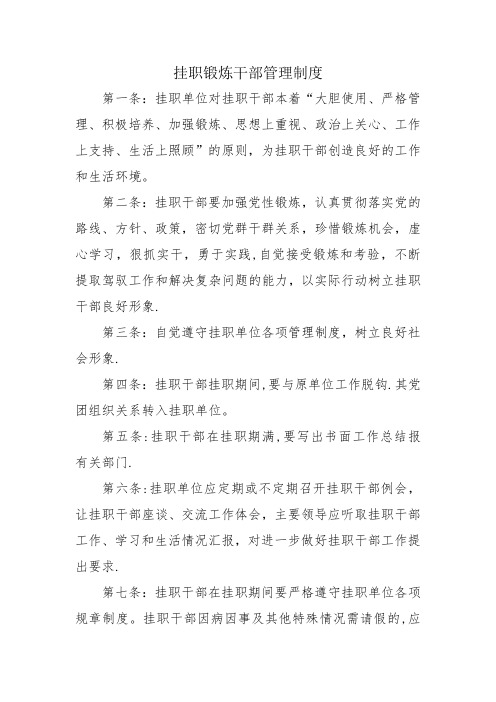 挂职锻炼干部管理制度

第一条：挂职单位对挂职干部本着“大胆使用、严格管理、积极培养、加强锻炼、思想上重视、政治上关心、工作上支持、生活上照顾”的原则，为挂职干部创造良好的工作和生活环境。

第二条：挂职干部要加强党性锻炼，认真贯彻落实党的路线、方针、政策，密切党群干群关系，珍惜锻炼机会，虚心学习，狠抓实干，勇于实践,自觉接受锻炼和考验，不断提取驾驭工作和解决复杂问题的能力，以实际行动树立挂职干部良好形象.

第三条：自觉遵守挂职单位各项管理制度，树立良好社会形象.

第四条：挂职干部挂职期间,要与原单位工作脱钩.其党团组织关系转入挂职单位。

第五条:挂职干部在挂职期满,要写出书面工作总结报有关部门.

第六条:挂职单位应定期或不定期召开挂职干部例会，让挂职干部座谈、交流工作体会，主要领导应听取挂职干部工作、学习和生活情况汇报，对进一步做好挂职干部工作提出要求.

第七条：挂职干部在挂职期间要严格遵守挂职单位各项规章制度。挂职干部因病因事及其他特殊情况需请假的,应